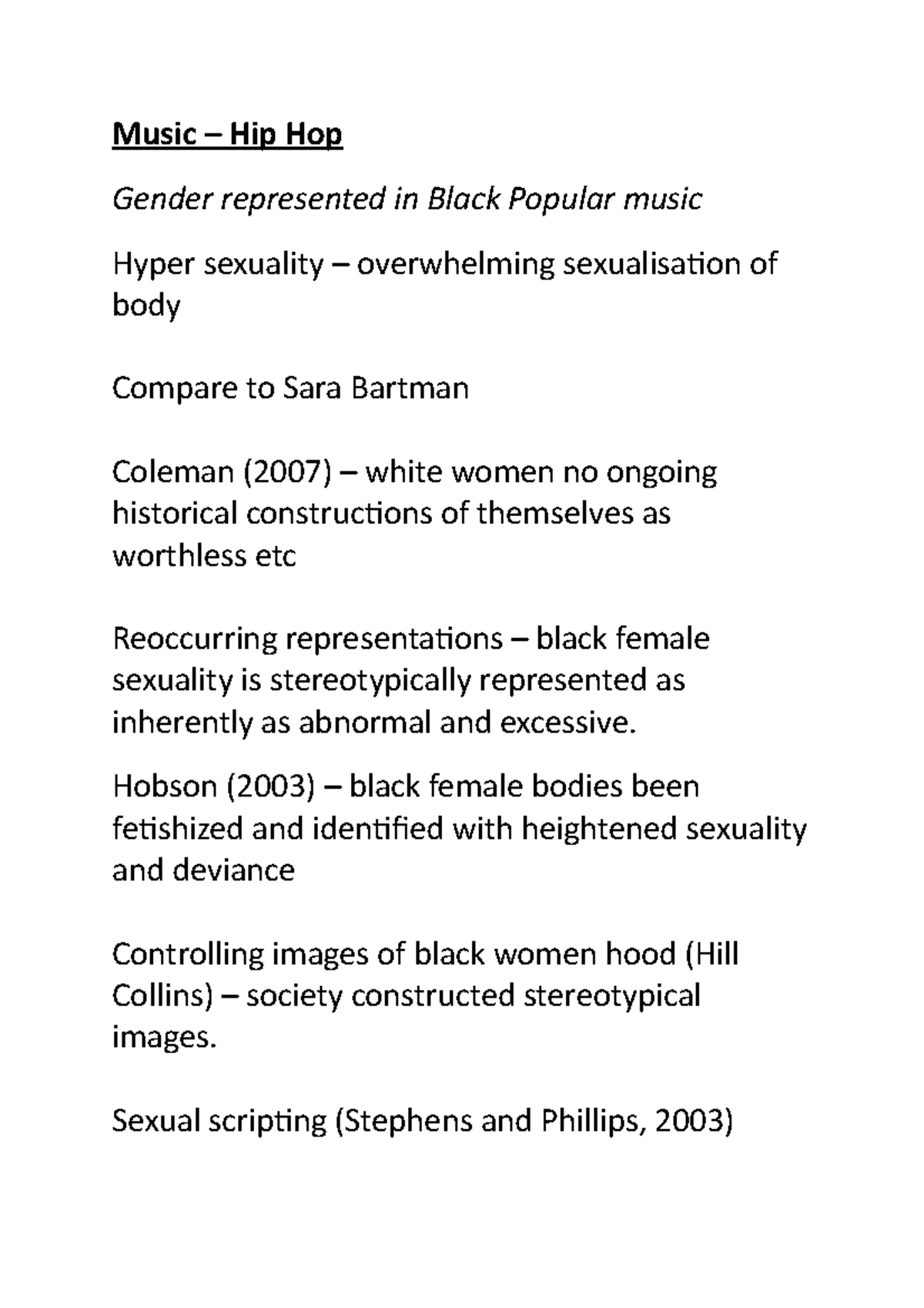 Music – Hip Hop

Gender represented in Black Popular music

Hyper sexuality – overwhelming sexualisation of body

Compare to Sara Bartman

Coleman (2007) – white women no ongoing historical constructions of themselves as worthless etc

Reoccurring representations – black female sexuality is stereotypically represented as inherently as abnormal and excessive.

Hobson (2003) – black female bodies been fetishized and identified with heightened sexuality and deviance

Controlling images of black women hood (Hill Collins) – society constructed stereotypical images.

Sexual scripting (Stephens and Phillips, 2003)